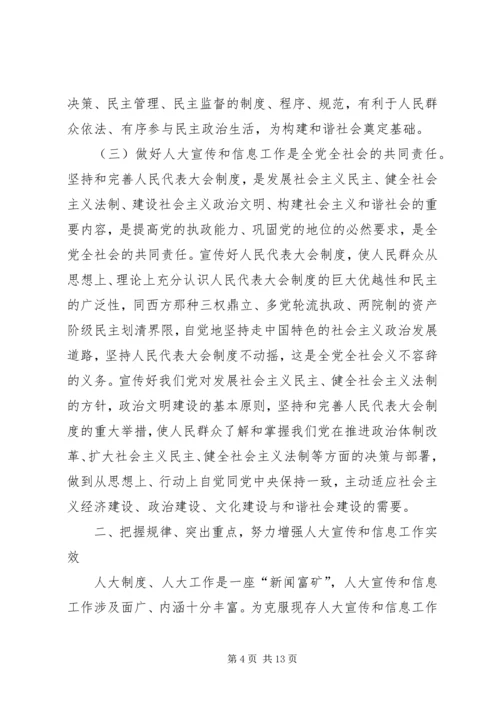 决策、民主管理、民主监督的制度、程序、规范，有利于人民群众依法、有序参与民主政治生活，为构建和谐社会奠定基础。

（三）做好人大宣传和信息工作是全党全社会的共同责任。坚持和完善人民代表大会制度，是发展社会主义民主、健全社会主义法制、建设社会主义政治文明、构建社会主义和谐社会的重要内容，是提高党的执政能力、巩固党的地位的必然要求，是全党全社会的共同责任。宣传好人民代表大会制度，使人民群众从思想上、理论上充分认识人民代表大会制度的巨大优越性和民主的广泛性，同西方那种三权鼎立、多党轮流执政、两院制的资产阶级民主划清界限，自觉地坚持走中国特色的社会主义政治发展道路，坚持人民代表大会制度不动摇，这是全党全社会义不容辞的义务。宣传好我们党对发展社会主义民主、健全社会主义法制的方针，政治文明建设的基本原则，坚持和完善人民代表大会制度的重大举措，使人民群众了解和掌握我们党在推进政治体制改革、扩大社会主义民主、健全社会主义法制等方面的决策与部署，做到从思想上、行动上自觉同党中央保持一致，主动适应社会主义经济建设、政治建设、文化建设与和谐社会建设的需要。

二、把握规律、突出重点，努力增强人大宣传和信息工作实效

人大制度、人大工作是一座“新闻富矿”，人大宣传和信息工作涉及面广、内涵十分丰富。为克服现存人大宣传和信息工作

第 4 页 共 13 页